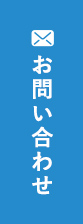 お問い合わせ